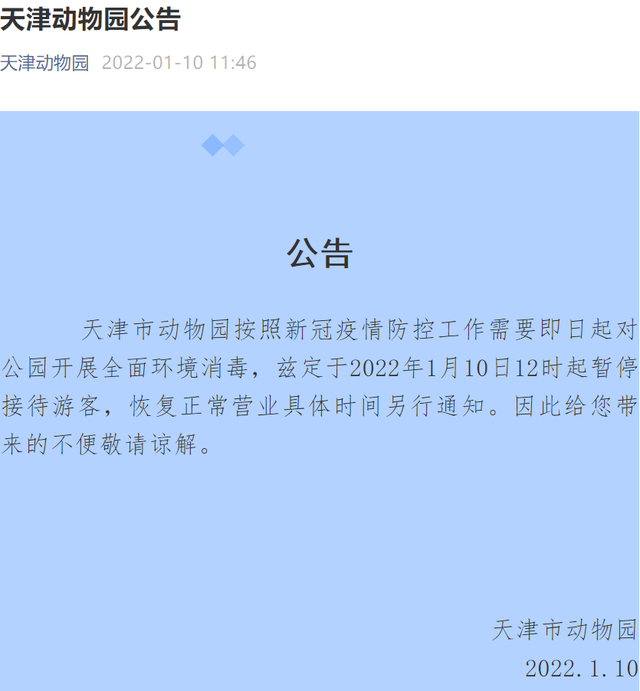 天津动物园公告

天津动物园 2022-01-10 11:46

公告

天津市动物园按照新冠疫情防控工作需要即日起对公园开展全面环境消毒，兹定于2022年1月10日12时起暂停接待游客，恢复正常营业具体时间另行通知。因此给您带来的不便敬请谅解。

天津市动物园
2022.1.10